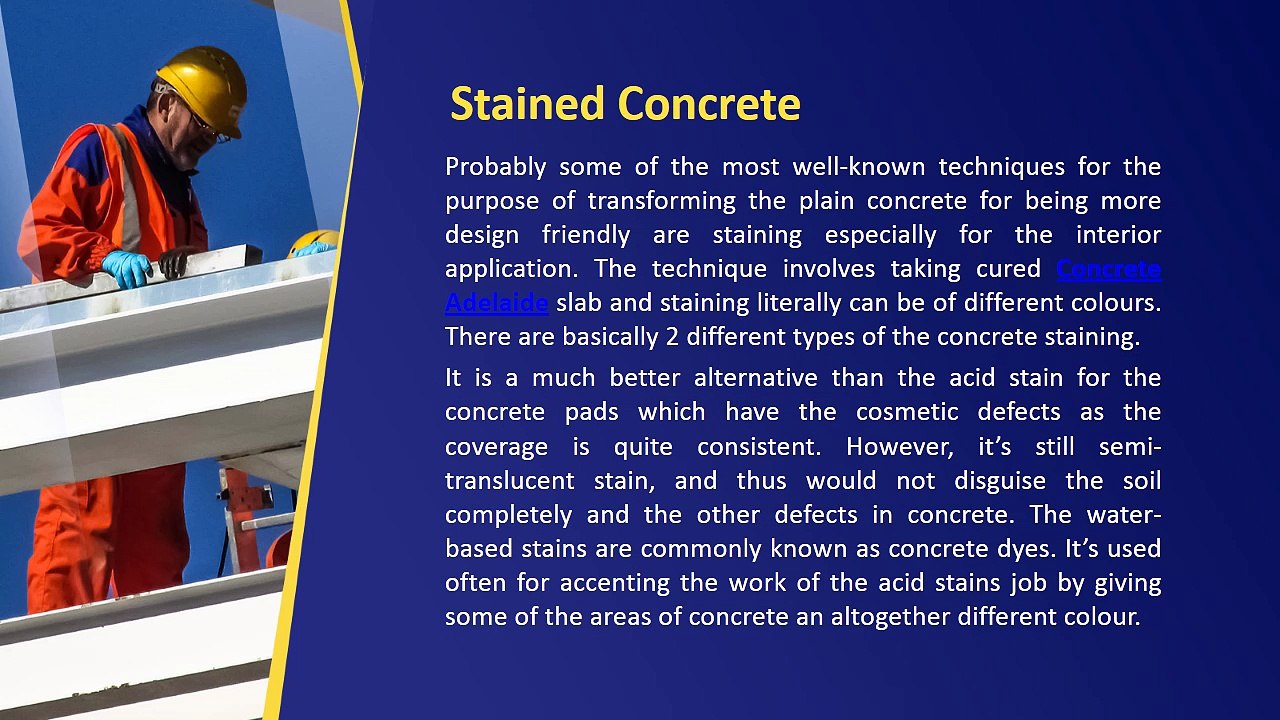 Stained Concrete

Probably some of the most well-known techniques for the purpose of transforming the plain concrete for being more design friendly are staining especially for the interior application. The technique involves taking cured Concrete Adelaide slab and staining literally can be of different colours. There are basically 2 different types of the concrete staining.

It is a much better alternative than the acid stain for the concrete pads which have the cosmetic defects as the coverage is quite consistent. However, it's still semi-translucent stain, and thus would not disguise the soil completely and the other defects in concrete. The water-based stains are commonly known as concrete dyes. It's used often for accenting the work of the acid stains job by giving some of the areas of concrete an altogether different colour.